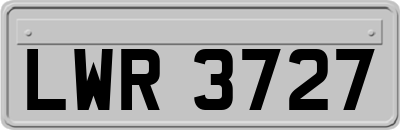 LWR 3727